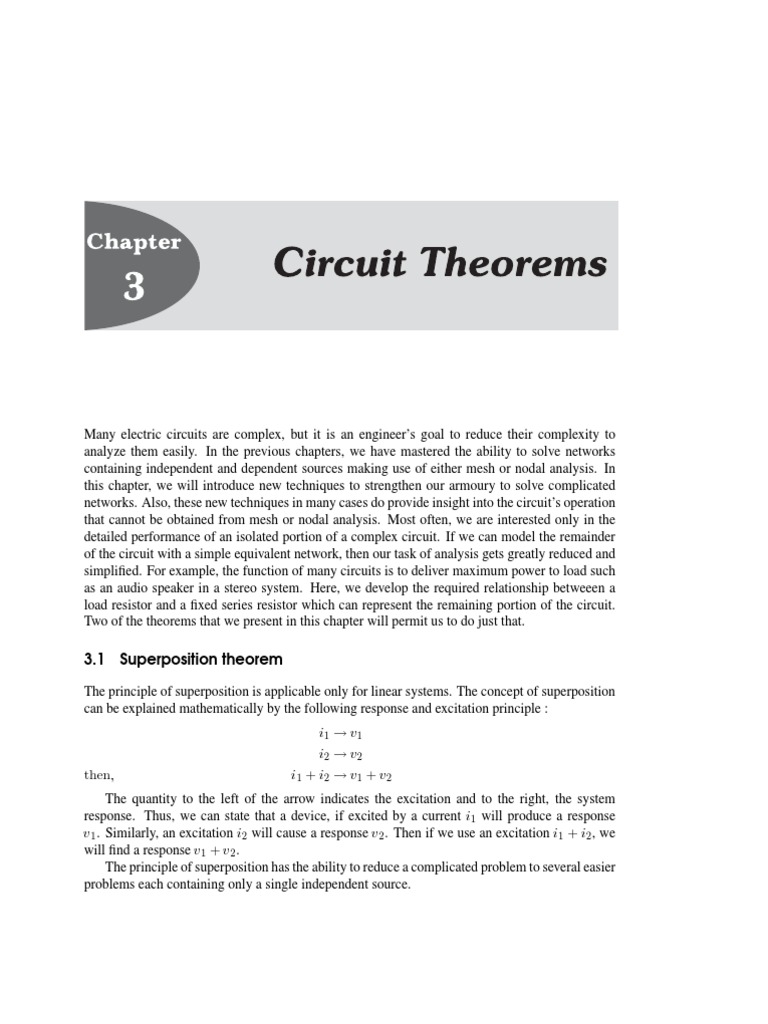 Chapter
3

Circuit Theorems

Many electric circuits are complex, but it is an engineer's goal to reduce their complexity to analyze them easily. In the previous chapters, we have mastered the ability to solve networks containing independent and dependent sources making use of either mesh or nodal analysis. In this chapter, we will introduce new techniques to strengthen our armoury to solve complicated networks. Also, these new techniques in many cases do provide insight into the circuit's operation that cannot be obtained from mesh or nodal analysis. Most often, we are interested only in the detailed performance of an isolated portion of a complex circuit. If we can model the remainder of the circuit with a simple equivalent network, then our task of analysis gets greatly reduced and simplified. For example, the function of many circuits is to deliver maximum power to load such as an audio speaker in a stereo system. Here, we develop the required relationship betweeen a load resistor and a fixed series resistor which can represent the remaining portion of the circuit. Two of the theorems that we present in this chapter will permit us to do just that.

3.1 Superposition theorem

The principle of superposition is applicable only for linear systems. The concept of superposition can be explained mathematically by the following response and excitation principle :

$i_1 \rightarrow v_1$
$i_2 \rightarrow v_2$
then, $i_1 + i_2 \rightarrow v_1 + v_2$

The quantity to the left of the arrow indicates the excitation and to the right, the system response. Thus, we can state that a device, if excited by a current $i_1$ will produce a response $v_1$. Similarly, an excitation $i_2$ will cause a response $v_2$. Then if we use an excitation $i_1 + i_2$, we will find a response $v_1 + v_2$.

The principle of superposition has the ability to reduce a complicated problem to several easier problems each containing only a single independent source.